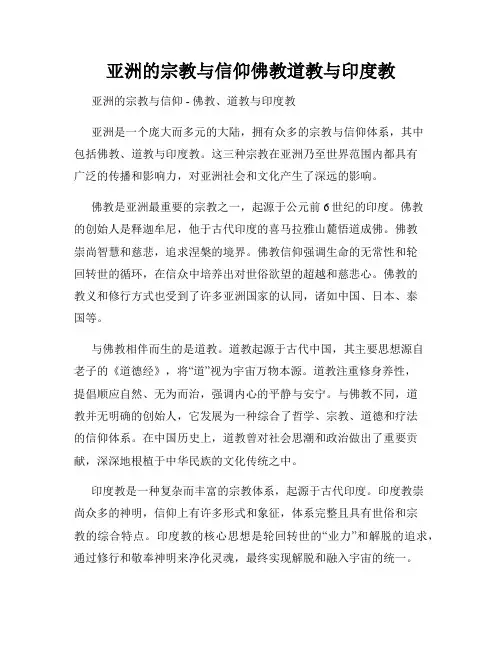 亚洲的宗教与信仰佛教道教与印度教

亚洲的宗教与信仰 - 佛教、道教与印度教

亚洲是一个庞大而多元的大陆，拥有众多的宗教与信仰体系，其中包括佛教、道教与印度教。这三种宗教在亚洲乃至世界范围内都具有广泛的传播和影响力，对亚洲社会和文化产生了深远的影响。

佛教是亚洲最重要的宗教之一，起源于公元前6世纪的印度。佛教的创始人是释迦牟尼，他于古代印度的喜马拉雅山麓悟道成佛。佛教崇尚智慧和慈悲，追求涅槃的境界。佛教信仰强调生命的无常性和轮回转世的循环，在信众中培养出对世俗欲望的超越和慈悲心。佛教的教义和修行方式也受到了许多亚洲国家的认同，诸如中国、日本、泰国等。

与佛教相伴而生的是道教。道教起源于古代中国，其主要思想源自老子的《道德经》，将“道”视为宇宙万物本源。道教注重修身养性，提倡顺应自然、无为而治，强调内心的平静与安宁。与佛教不同，道教并无明确的创始人，它发展为一种综合了哲学、宗教、道德和疗法的信仰体系。在中国历史上，道教曾对社会思潮和政治做出了重要贡献，深深地根植于中华民族的文化传统之中。

印度教是一种复杂而丰富的宗教体系，起源于古代印度。印度教崇尚众多的神明，信仰上有许多形式和象征，体系完整且具有世俗和宗教的综合特点。印度教的核心思想是轮回转世的“业力”和解脱的追求，通过修行和敬奉神明来净化灵魂，最终实现解脱和融入宇宙的统一。